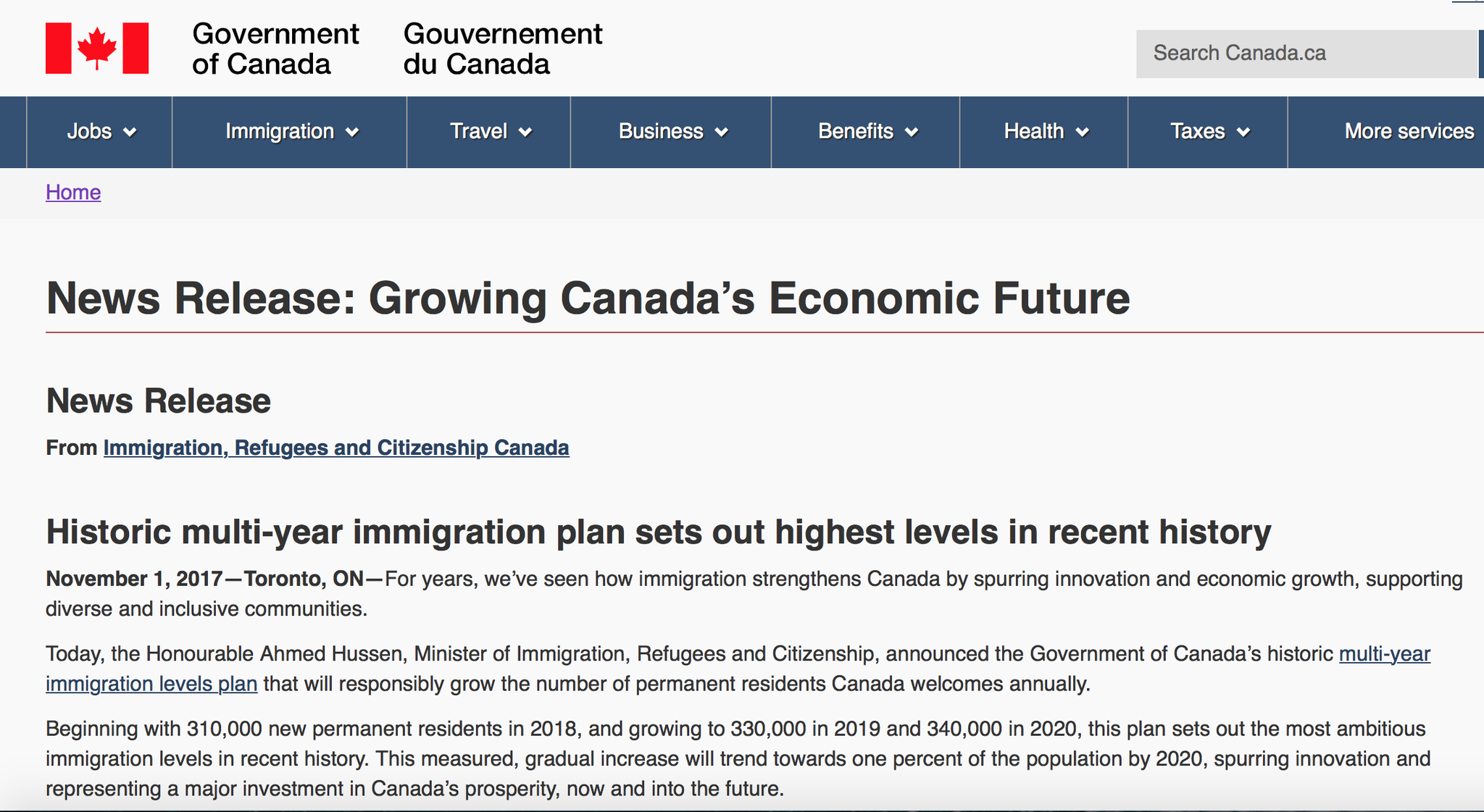 Government of Canada

Gouvernement du Canada

Search Canada.ca

Jobs

Immigration

Travel

Business

Benefits

Health

Taxes

More services

Home

News Release: Growing Canada’s Economic Future

News Release

From Immigration, Refugees and Citizenship Canada

Historic multi-year immigration plan sets out highest levels in recent history

November 1, 2017—Toronto, ON—For years, we’ve seen how immigration strengthens Canada by spurring innovation and economic growth, supporting diverse and inclusive communities.

Today, the Honourable Ahmed Hussen, Minister of Immigration, Refugees and Citizenship, announced the Government of Canada’s historic multi-year immigration levels plan that will responsibly grow the number of permanent residents Canada welcomes annually.

Beginning with 310,000 new permanent residents in 2018, and growing to 330,000 in 2019 and 340,000 in 2020, this plan sets out the most ambitious immigration levels in recent history. This measured, gradual increase will trend towards one percent of the population by 2020, spurring innovation and representing a major investment in Canada’s prosperity, now and into the future.